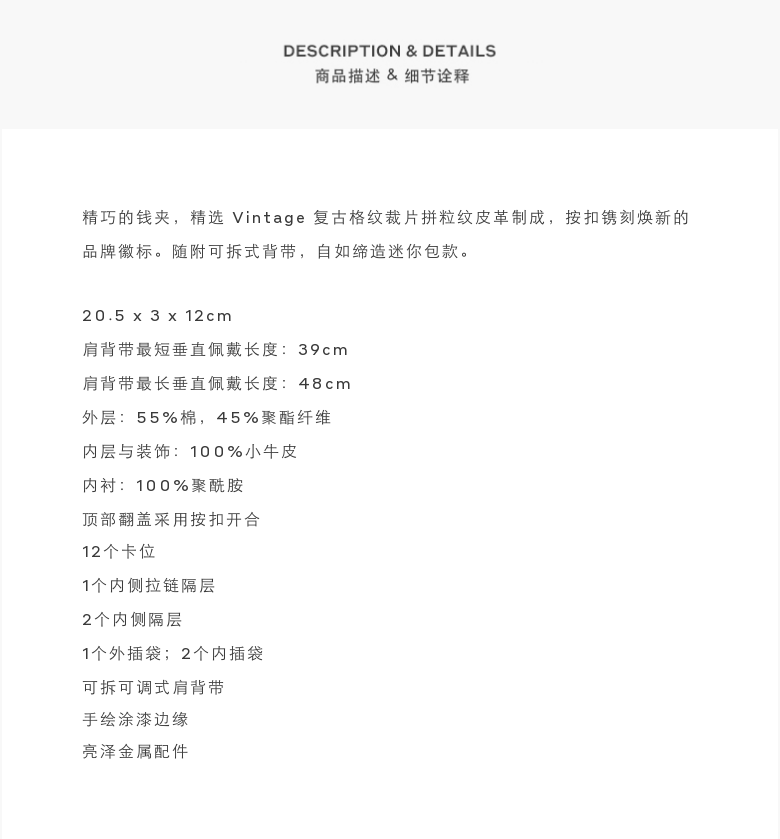 DESCRIPTION & DETAILS
商品描述 & 细节诠释

精巧的钱夹，精选 Vintage 复古格纹裁片拼粒纹皮革制成，按扣镌刻焕新的品牌徽标。随附可拆式背带，自如缔造迷你包款。

20.5 x 3 x 12cm
肩背带最短垂直佩戴长度：39cm
肩背带最长垂直佩戴长度：48cm
外层：55%棉，45%聚酯纤维
内层与装饰：100%小牛皮
内衬：100%聚酰胺
顶部翻盖采用按扣开合
12个卡位
1个内侧拉链隔层
2个内侧隔层
1个外插袋；2个内插袋
可拆可调式肩背带
手绘涂漆边缘
亮泽金属配件